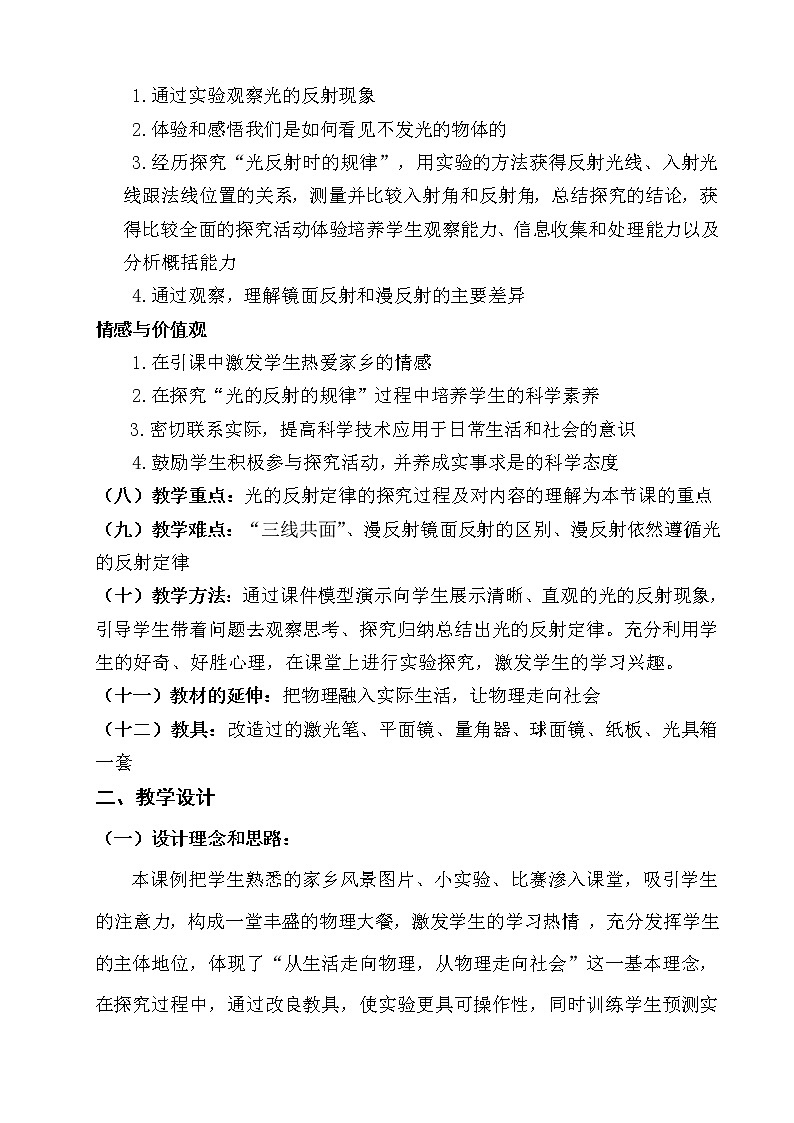 1.通过实验观察光的反射现象
2.体验和感悟我们是如何看见不发光的物体的
3.经历探究“光反射时的规律”，用实验的方法获得反射光线、入射光线跟法线位置的关系，测量并比较入射角和反射角，总结探究的结论，获得比较全面的探究活动体验培养学生观察能力、信息收集和处理能力以及分析概括能力
4.通过观察，理解镜面反射和漫反射的主要差异
情感与价值观
1.在引课中激发学生热爱家乡的情感
2.在探究“光的反射的规律”过程中培养学生的科学素养
3.密切联系实际，提高科学技术应用于日常生活和社会的意识
4.鼓励学生积极参与探究活动，并养成实事求是的科学态度
（八）教学重点：光的反射定律的探究过程及对内容的理解为本节课的重点
（九）教学难点：“三线共面”、漫反射镜面反射的区别、漫反射依然遵循光的反射定律
（十）教学方法：通过课件模型演示向学生展示清晰、直观的光的反射现象，引导学生带着问题去观察思考、探究归纳总结出光的反射定律。充分利用学生的好奇、好胜心理，在课堂上进行实验探究，激发学生的学习兴趣。
（十一）教材的延伸：把物理融入实际生活，让物理走向社会
（十二）教具：改造过的激光笔、平面镜、量角器、球面镜、纸板、光具箱一套
二、教学设计
（一）设计理念和思路：
本课例把学生熟悉的家乡风景图片、小实验、比赛渗入课堂，吸引学生的注意力，构成一堂丰盛的物理大餐，激发学生的学习热情 ，充分发挥学生的主体地位，体现了“从生活走向物理，从物理走向社会”这一基本理念，在探究过程中，通过改良教具，使实验更具可操作性，同时训练学生预测实